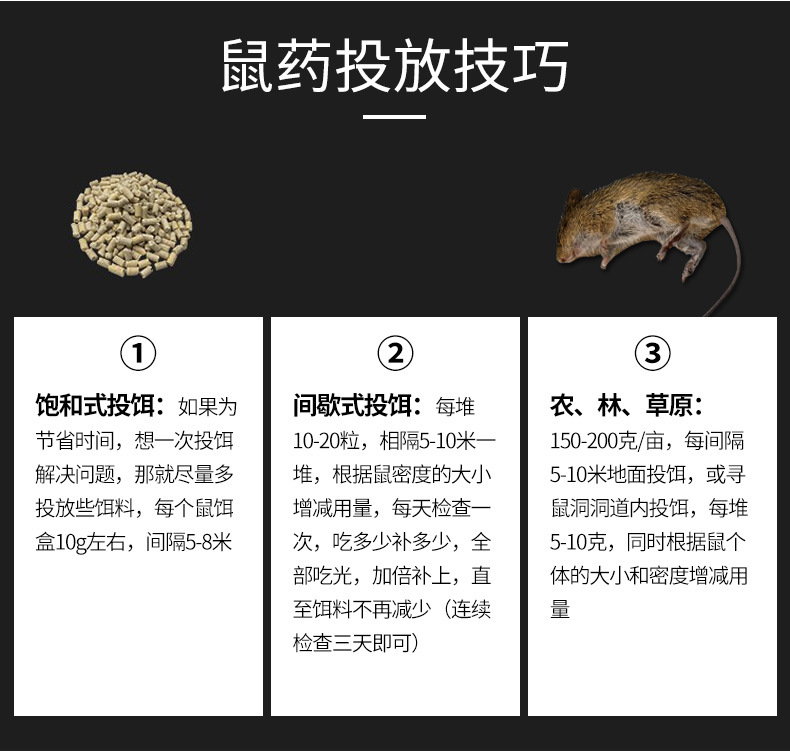 鼠药投放技巧

①

饱和式投饵：如果为节省时间，想一次投饵解决问题，那就尽量多投放些饵料，每个鼠饵盒10g左右，间隔5-8米

②

间歇式投饵：每堆10-20粒，相隔5-10米一堆，根据鼠密度的大小增减用量，每天检查一次，吃多少补多少，全部吃光，加倍补上，直至饵料不再减少（连续检查三天即可）

③

农、林、草原：150-200克/亩，每间隔5-10米地面投饵，或寻鼠洞洞道内投饵，每堆5-10克，同时根据鼠个体的大小和密度增减用量